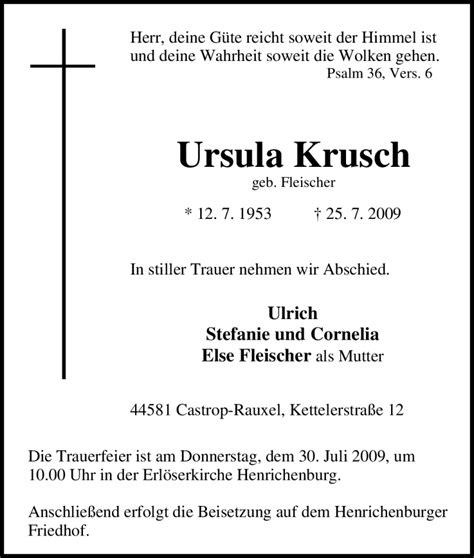 Herr, deine Güte reicht soweit der Himmel ist
und deine Wahrheit soweit die Wolken gehen.
Psalm 36, Vers. 6

Ursula Krusch
geb. Fleischer

* 12. 7. 1953 † 25. 7. 2009

In stiller Trauer nehmen wir Abschied.

Ulrich
Stefanie und Cornelia
Else Fleischer als Mutter

44581 Castrop-Rauxel, Kettelerstraße 12

Die Trauerfeier ist am Donnerstag, dem 30. Juli 2009, um 10.00 Uhr in der Erlöserkirche Henrichenburg.

Anschließend erfolgt die Beisetzung auf dem Henrichenburger Friedhof.